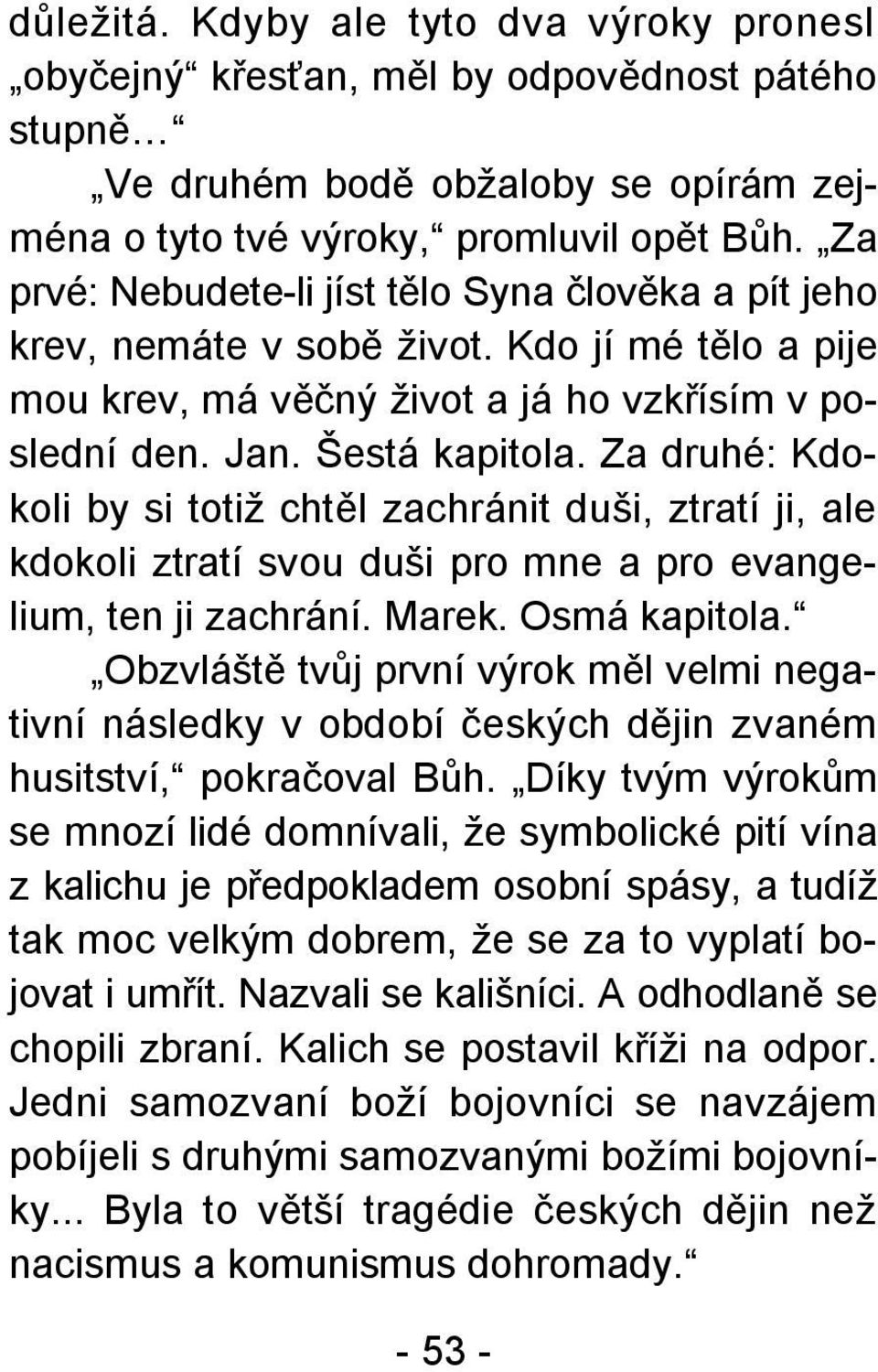 důležitá. Kdyby ale tyto dva výroky pronesl „obyčejný“ křesťan, měl by odpovědnost pátého stupně…“

„Ve druhém bodě obžaloby se opírám zejména o tyto tvé výroky,“ promluvil opět Bůh. „Za prvé: Nebudete-li jíst tělo Syna člověka a pít jeho krev, nemáte v sobě život. Kdo jí mé tělo a pije mou krev, má věčný život a já ho vzkřísím v poslední den. Jan. Šestá kapitola. Za druhé: Kdokoli by si totiž chtěl zachránit duši, ztratí ji, ale kdokoli ztratí svou duši pro mne a pro evangelium, ten ji zachrání. Marek. Osmá kapitola.“

„Obzvláště tvůj první výrok měl velmi negativní následky v období českých dějin zvaném husitství,“ pokračoval Bůh. „Díky tvým výrokům se mnozí lidé domnívali, že symbolické pití vína z kalichu je předpokladem osobní spásy, a tudíž tak moc velkým dobrem, že se za to vyplatí bojovat i umřít. Nazvali se kališníci. A odhodlaně se chopili zbraní. Kalich se postavil kříži na odpor. Jedni samozvaní boží bojovníci se navzájem pobíjeli s druhými samozvanými božími bojovníky... Byla to větší tragédie českých dějin než nacismus a komunismus dohromady.“

- 53 -